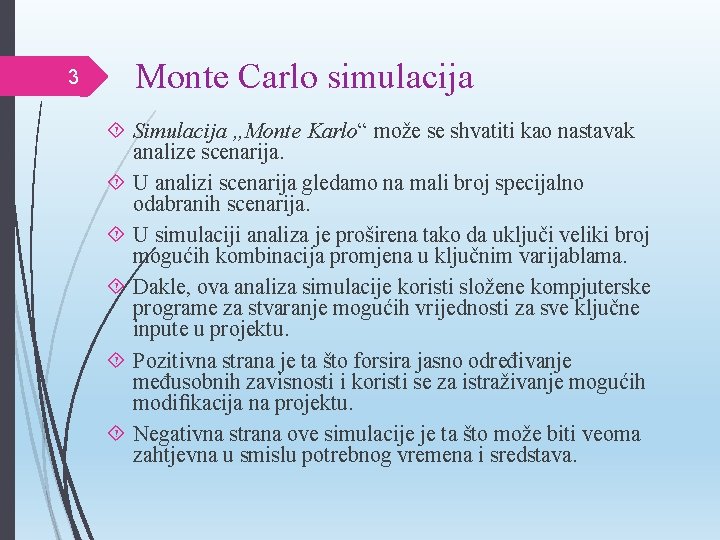 3

Monte Carlo simulacija

Simulacija „Monte Karlo“ može se shvatiti kao nastavak analize scenarija.

U analizi scenarija gledamo na mali broj specijalno odabranih scenarija.

U simulaciji analiza je proširena tako da uključi veliki broj mogućih kombinacija promjena u ključnim varijablama.

Dakle, ova analiza simulacije koristi složene kompjuterske programe za stvaranje mogućih vrijednosti za sve ključne inpute u projektu.

Pozitivna strana je ta što forsira jasno određivanje međusobnih zavisnosti i koristi se za istraživanje mogućih modifikacija na projektu.

Negativna strana ove simulacije je ta što može biti veoma zahtjevna u smislu potrebnog vremena i sredstava.